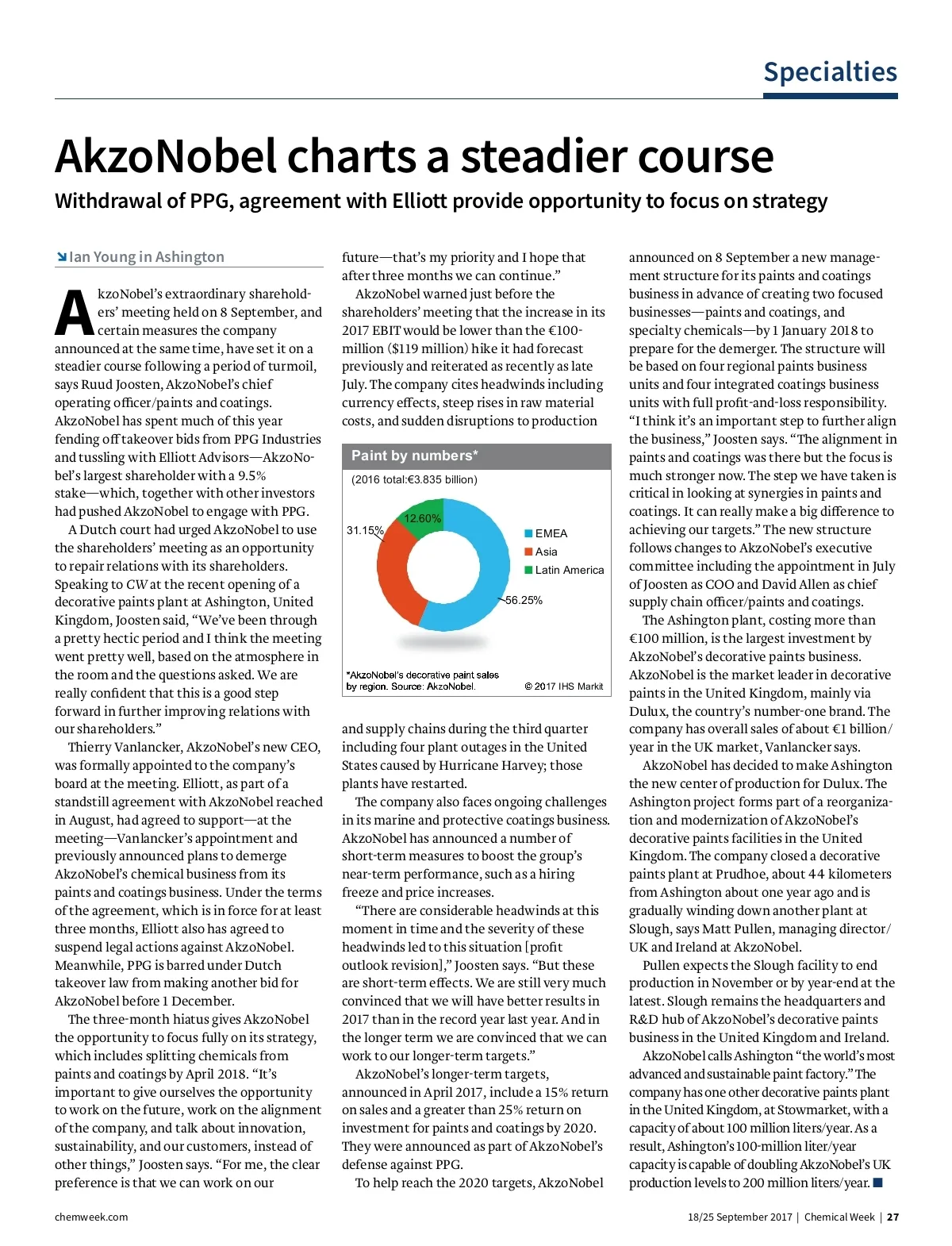 Specialties

AkzoNobel charts a steadier course

Withdrawal of PPG, agreement with Elliott provide opportunity to focus on strategy

Ian Young in Ashington

AkzoNobel's extraordinary shareholders' meeting held on 8 September, and certain measures the company announced at the same time, have set it on a steadier course following a period of turmoil, says Ruud Joosten, AkzoNobel's chief operating officer/paints and coatings. AkzoNobel has spent much of this year fending off takeover bids from PPG Industries and tussling with Elliott Advisors—AkzoNobel's largest shareholder with a 9.5% stake—which, together with other investors had pushed AkzoNobel to engage with PPG.

A Dutch court had urged AkzoNobel to use the shareholders' meeting as an opportunity to repair relations with its shareholders. Speaking to CW at the recent opening of a decorative paints plant at Ashington, United Kingdom, Joosten said, "We've been through a pretty hectic period and I think the meeting went pretty well, based on the atmosphere in the room and the questions asked. We are really confident that this is a good step forward in further improving relations with our shareholders."

Thierry Vanlancker, AkzoNobel's new CEO, was formally appointed to the company's board at the meeting. Elliott, as part of a standstill agreement with AkzoNobel reached in August, had agreed to support—at the meeting—Vanlancker's appointment and previously announced plans to demerge AkzoNobel's chemical business from its paints and coatings business. Under the terms of the agreement, which is in force for at least three months, Elliott also has agreed to suspend legal actions against AkzoNobel. Meanwhile, PPG is barred under Dutch takeover law from making another bid for AkzoNobel before 1 December.

The three-month hiatus gives AkzoNobel the opportunity to focus fully on its strategy, which includes splitting chemicals from paints and coatings by April 2018. "It's important to give ourselves the opportunity to work on the future, work on the alignment of the company, and talk about innovation, sustainability, and our customers, instead of other things," Joosten says. "For me, the clear preference is that we can work on our future—that's my priority and I hope that after three months we can continue."

AkzoNobel warned just before the shareholders' meeting that the increase in its 2017 EBIT would be lower than the €100-million ($119 million) hike it had forecast previously and reiterated as recently as late July. The company cites headwinds including currency effects, steep rises in raw material costs, and sudden disruptions to production

Paint by numbers*
(2016 total:€3.835 billion)
31.15%
12.60%
56.25%
EMEA
Asia
Latin America
*AkzoNobel's decorative paint sales by region. Source: AkzoNobel.
© 2017 IHS Markit

and supply chains during the third quarter including four plant outages in the United States caused by Hurricane Harvey; those plants have restarted.

The company also faces ongoing challenges in its marine and protective coatings business. AkzoNobel has announced a number of short-term measures to boost the group's near-term performance, such as a hiring freeze and price increases.

"There are considerable headwinds at this moment in time and the severity of these headwinds led to this situation [profit outlook revision]," Joosten says. "But these are short-term effects. We are still very much convinced that we will have better results in 2017 than in the record year last year. And in the longer term we are convinced that we can work to our longer-term targets."

AkzoNobel's longer-term targets, announced in April 2017, include a 15% return on sales and a greater than 25% return on investment for paints and coatings by 2020. They were announced as part of AkzoNobel's defense against PPG.

To help reach the 2020 targets, AkzoNobel announced on 8 September a new management structure for its paints and coatings business in advance of creating two focused businesses—paints and coatings, and specialty chemicals—by 1 January 2018 to prepare for the demerger. The structure will be based on four regional paints business units and four integrated coatings business units with full profit-and-loss responsibility. "I think it's an important step to further align the business," Joosten says. "The alignment in paints and coatings was there but the focus is much stronger now. The step we have taken is critical in looking at synergies in paints and coatings. It can really make a big difference to achieving our targets." The new structure follows changes to AkzoNobel's executive committee including the appointment in July of Joosten as COO and David Allen as chief supply chain officer/paints and coatings.

The Ashington plant, costing more than €100 million, is the largest investment by AkzoNobel's decorative paints business. AkzoNobel is the market leader in decorative paints in the United Kingdom, mainly via Dulux, the country's number-one brand. The company has overall sales of about €1 billion/year in the UK market, Vanlancker says.

AkzoNobel has decided to make Ashington the new center of production for Dulux. The Ashington project forms part of a reorganization and modernization of AkzoNobel's decorative paints facilities in the United Kingdom. The company closed a decorative paints plant at Prudhoe, about 44 kilometers from Ashington about one year ago and is gradually winding down another plant at Slough, says Matt Pullen, managing director/UK and Ireland at AkzoNobel.

Pullen expects the Slough facility to end production in November or by year-end at the latest. Slough remains the headquarters and R&D hub of AkzoNobel's decorative paints business in the United Kingdom and Ireland.

AkzoNobel calls Ashington "the world's most advanced and sustainable paint factory." The company has one other decorative paints plant in the United Kingdom, at Stowmarket, with a capacity of about 100 million liters/year. As a result, Ashington's 100-million liter/year capacity is capable of doubling AkzoNobel's UK production levels to 200 million liters/year.

chemweek.com

18/25 September 2017 | Chemical Week | 27